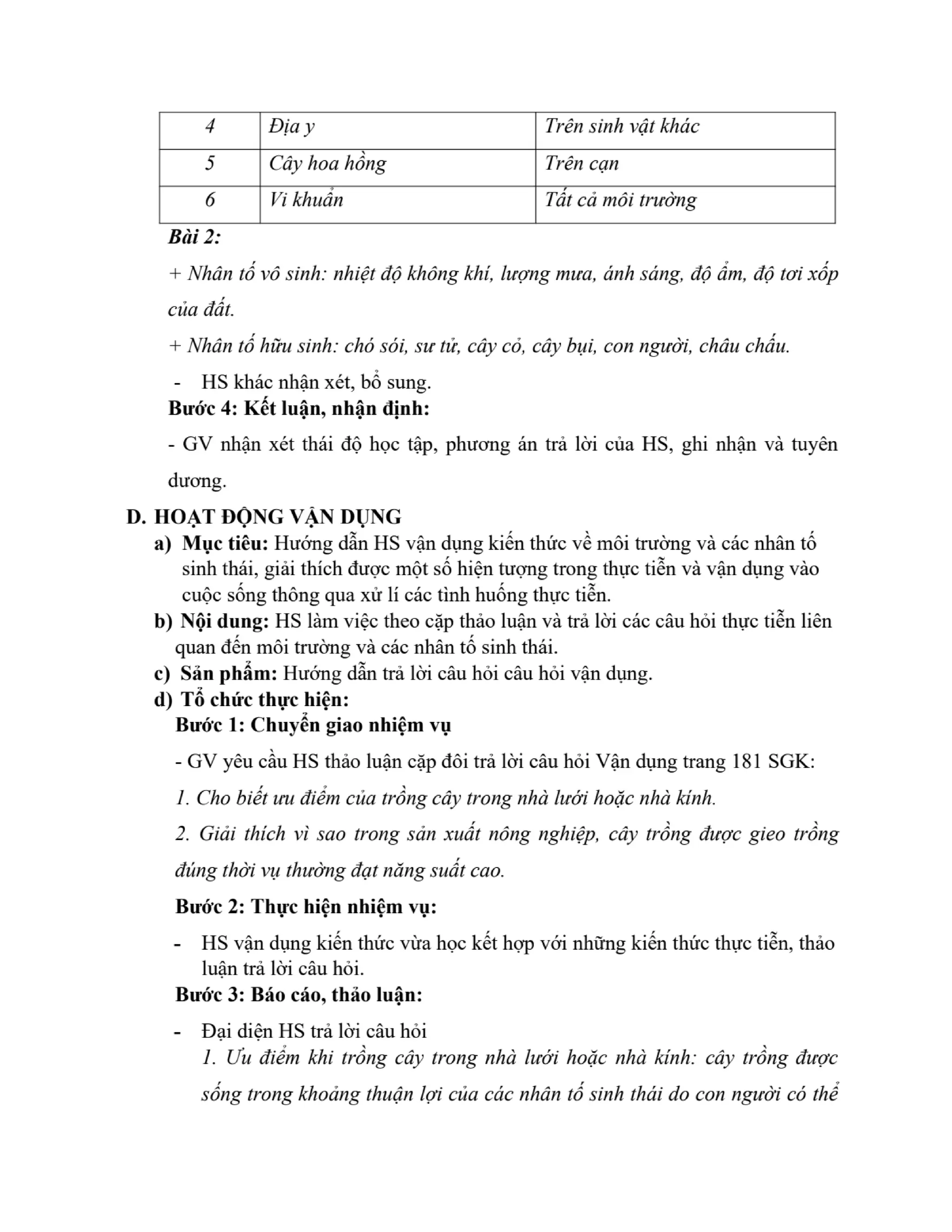 | 4 | Địa y | Trên sinh vật khác |
|---|---|---|
| 5 | Cây hoa hồng | Trên cạn |
| 6 | Vi khuẩn | Tất cả môi trường |

Bài 2:

+ Nhân tố vô sinh: nhiệt độ không khí, lượng mưa, ánh sáng, độ ẩm, độ tơi xốp của đất.

+ Nhân tố hữu sinh: chó sói, sư tử, cây cỏ, cây bụi, con người, châu chấu.

- HS khác nhận xét, bổ sung.

Bước 4: Kết luận, nhận định:

- GV nhận xét thái độ học tập, phương án trả lời của HS, ghi nhận và tuyên dương.

D. HOẠT ĐỘNG VẬN DỤNG

a) Mục tiêu: Hướng dẫn HS vận dụng kiến thức về môi trường và các nhân tố sinh thái, giải thích được một số hiện tượng trong thực tiễn và vận dụng vào cuộc sống thông qua xử lí các tình huống thực tiễn.

b) Nội dung: HS làm việc theo cặp thảo luận và trả lời các câu hỏi thực tiễn liên quan đến môi trường và các nhân tố sinh thái.

c) Sản phẩm: Hướng dẫn trả lời câu hỏi câu hỏi vận dụng.

d) Tổ chức thực hiện:

Bước 1: Chuyển giao nhiệm vụ

- GV yêu cầu HS thảo luận cặp đôi trả lời câu hỏi Vận dụng trang 181 SGK:

1. Cho biết ưu điểm của trồng cây trong nhà lưới hoặc nhà kính.

2. Giải thích vì sao trong sản xuất nông nghiệp, cây trồng được gieo trồng đúng thời vụ thường đạt năng suất cao.

Bước 2: Thực hiện nhiệm vụ:

- HS vận dụng kiến thức vừa học kết hợp với những kiến thức thực tiễn, thảo luận trả lời câu hỏi.

Bước 3: Báo cáo, thảo luận:

- Đại diện HS trả lời câu hỏi

1. Ưu điểm khi trồng cây trong nhà lưới hoặc nhà kính: cây trồng được sống trong khoảng thuận lợi của các nhân tố sinh thái do con người có thể